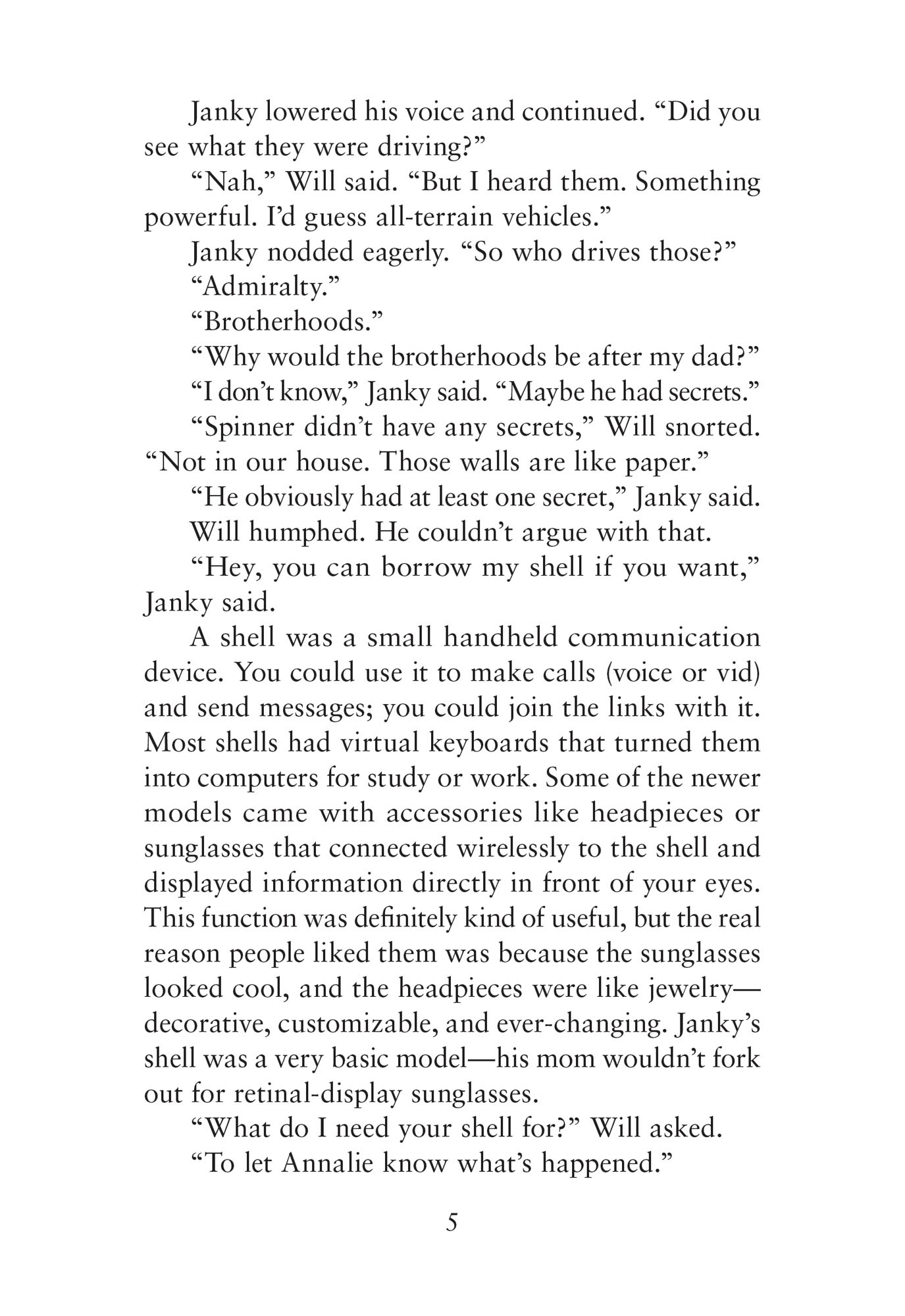 Janky lowered his voice and continued. “Did you see what they were driving?”

“Nah,” Will said. “But I heard them. Something powerful. I’d guess all-terrain vehicles.”

Janky nodded eagerly. “So who drives those?”

“Admiralty.”

“Brotherhoods.”

“Why would the brotherhoods be after my dad?”

“I don’t know,” Janky said. “Maybe he had secrets.”

“Spinner didn’t have any secrets,” Will snorted. “Not in our house. Those walls are like paper.”

“He obviously had at least one secret,” Janky said.

Will humphed. He couldn’t argue with that.

“Hey, you can borrow my shell if you want,” Janky said.

A shell was a small handheld communication device. You could use it to make calls (voice or vid) and send messages; you could join the links with it. Most shells had virtual keyboards that turned them into computers for study or work. Some of the newer models came with accessories like headpieces or sunglasses that connected wirelessly to the shell and displayed information directly in front of your eyes. This function was definitely kind of useful, but the real reason people liked them was because the sunglasses looked cool, and the headpieces were like jewelry—decorative, customizable, and ever-changing. Janky’s shell was a very basic model—his mom wouldn’t fork out for retinal-display sunglasses.

“What do I need your shell for?” Will asked.

“To let Annalie know what’s happened.”

5